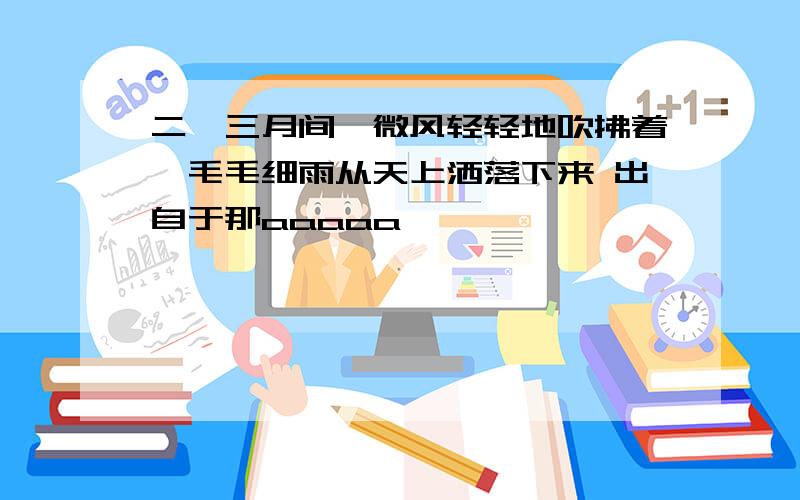 abc

1+1=

二、三月间,微风轻轻地吹拂着,毛毛细雨从天上洒落下来 出自于那aaaaa